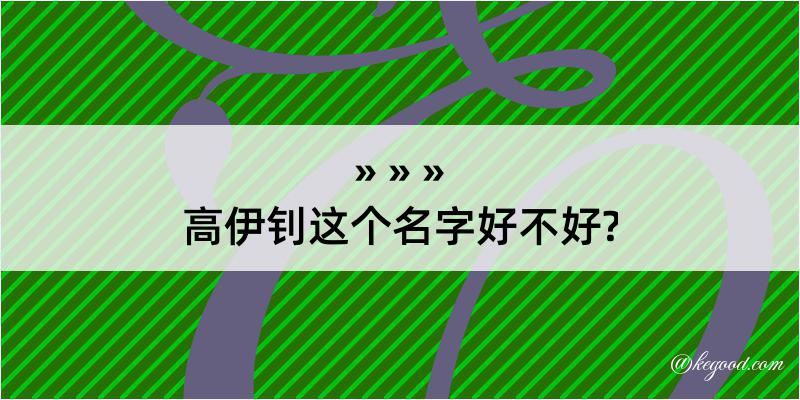 » » »
高伊钊这个名字好不好?

@kegood.com